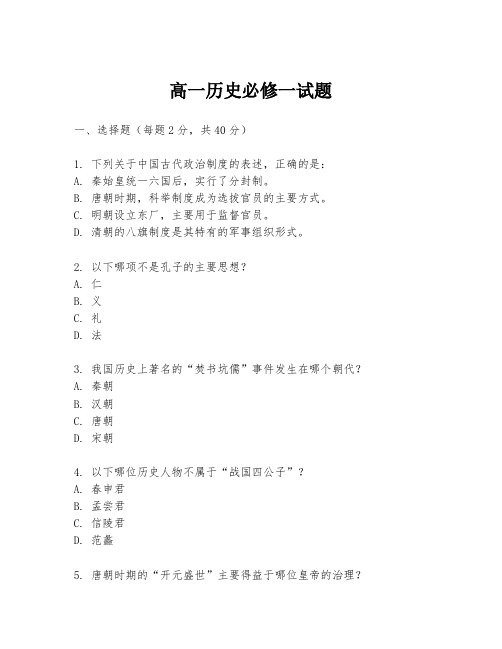 高一历史必修一试题

一、选择题（每题2分，共40分）

1. 下列关于中国古代政治制度的表述，正确的是：
A. 秦始皇统一六国后，实行了分封制。
B. 唐朝时期，科举制度成为选拔官员的主要方式。
C. 明朝设立东厂，主要用于监督官员。
D. 清朝的八旗制度是其特有的军事组织形式。

2. 以下哪项不是孔子的主要思想？
A. 仁
B. 义
C. 礼
D. 法

3. 我国历史上著名的“焚书坑儒”事件发生在哪个朝代？
A. 秦朝
B. 汉朝
C. 唐朝
D. 宋朝

4. 以下哪位历史人物不属于“战国四公子”？
A. 春申君
B. 孟尝君
C. 信陵君
D. 范蠡

5. 唐朝时期的“开元盛世”主要得益于哪位皇帝的治理？